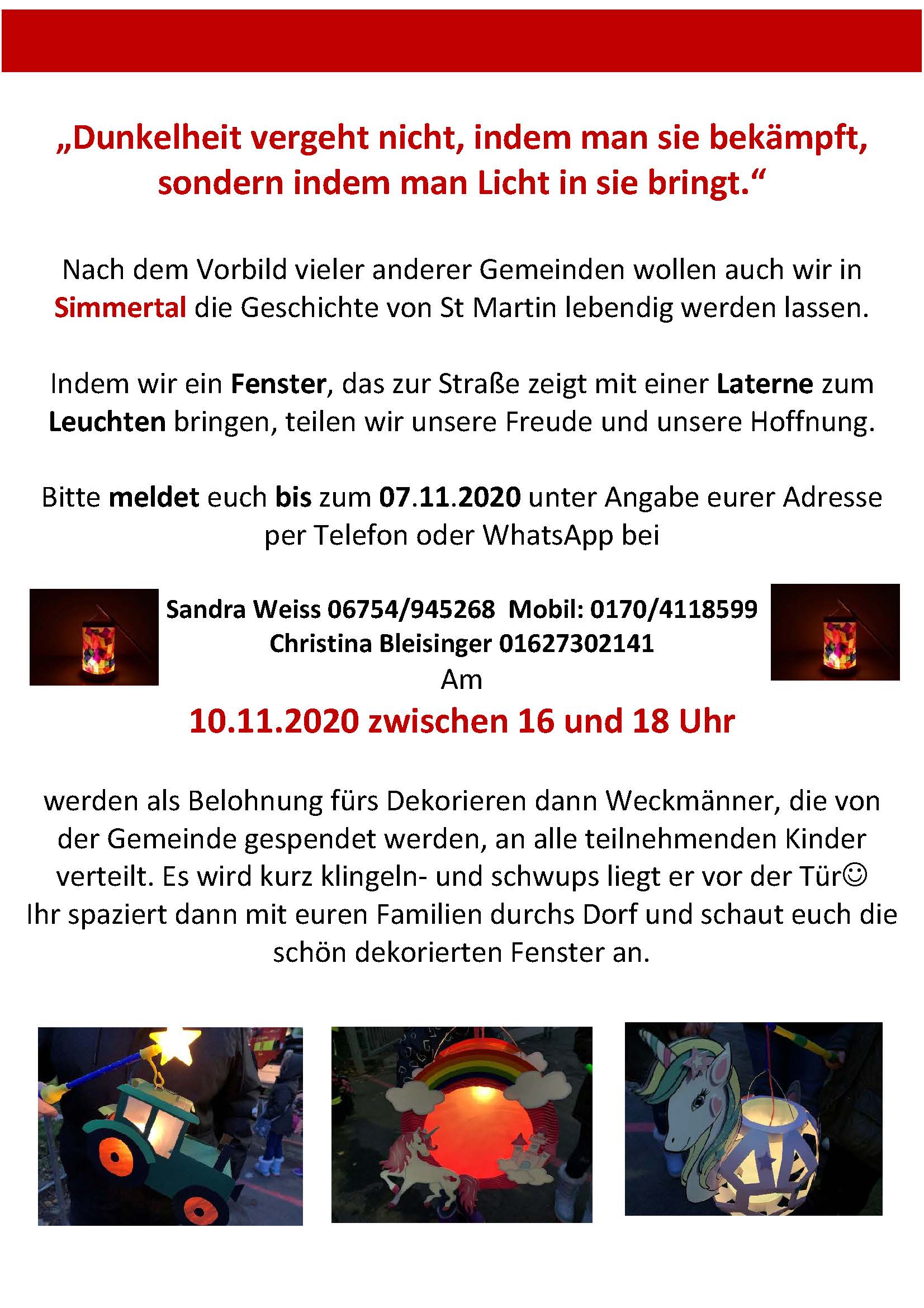 „Dunkelheit vergeht nicht, indem man sie bekämpft, sondern indem man Licht in sie bringt.“

Nach dem Vorbild vieler anderer Gemeinden wollen auch wir in Simmertal die Geschichte von St Martin lebendig werden lassen.

Indem wir ein Fenster, das zur Straße zeigt mit einer Laterne zum Leuchten bringen, teilen wir unsere Freude und unsere Hoffnung.

Bitte meldet euch bis zum 07.11.2020 unter Angabe eurer Adresse per Telefon oder WhatsApp bei

Sandra Weiss 06754/945268 Mobil: 0170/4118599
Christina Bleisinger 01627302141
Am
10.11.2020 zwischen 16 und 18 Uhr

werden als Belohnung fürs Dekorieren dann Weckmänner, die von der Gemeinde gespendet werden, an alle teilnehmenden Kinder verteilt. Es wird kurz klingeln- und schwups liegt er vor der Tür☺
Ihr spaziert dann mit euren Familien durchs Dorf und schaut euch die schön dekorierten Fenster an.